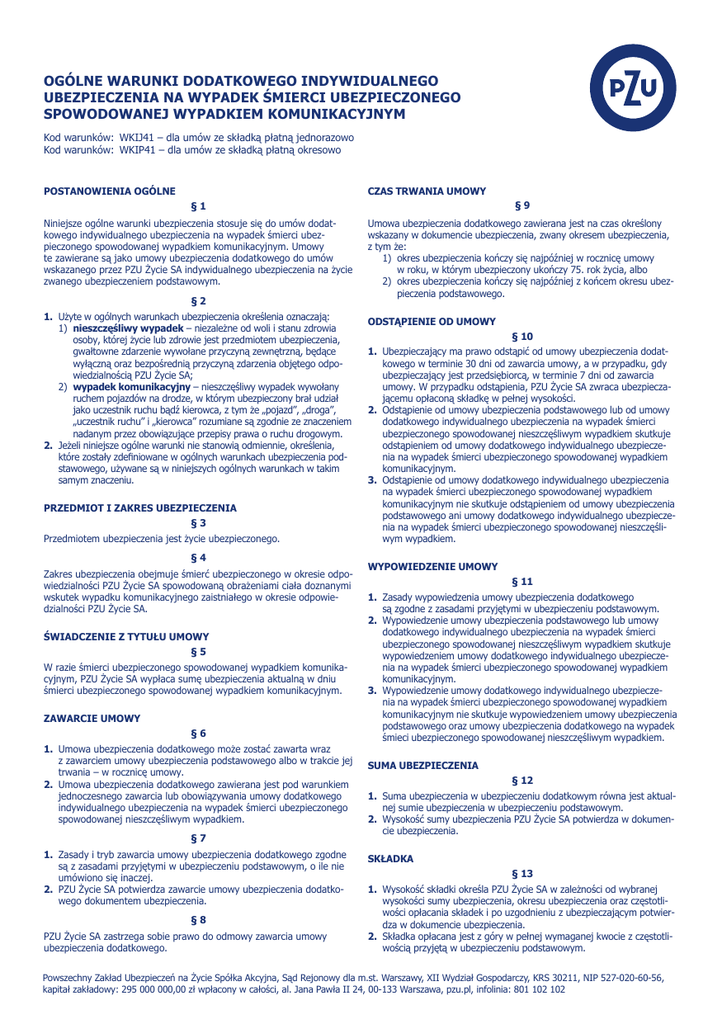 OGÓLNE WARUNKI DODATKOWEGO INDYWIDUALNEGO UBEZPIECZENIA NA WYPADEK ŚMIERCI UBEZPIECZONEGO SPOWODOWANEJ WYPADKIEM KOMUNIKACYJNYM

PZU

Kod warunków: WKIJ41 – dla umów ze składką płatną jednorazowo
Kod warunków: WKIP41 – dla umów ze składką płatną okresowo

POSTANOWIENIA OGÓLNE

§ 1

Niniejsze ogólne warunki ubezpieczenia stosuje się do umów dodatkowego indywidualnego ubezpieczenia na wypadek śmierci ubezpieczonego spowodowanej wypadkiem komunikacyjnym. Umowy te zawierane są jako umowy ubezpieczenia dodatkowego do umów wskazanego przez PZU Życie SA indywidualnego ubezpieczenia na życie zwanego ubezpieczeniem podstawowym.

§ 2

1. Użyte w ogólnych warunkach ubezpieczenia określenia oznaczają:
1) nieszczęśliwy wypadek – niezależne od woli i stanu zdrowia osoby, której życie lub zdrowie jest przedmiotem ubezpieczenia, gwałtowne zdarzenie wywołane przyczyną zewnętrzną, będące wyłączną oraz bezpośrednią przyczyną zdarzenia objętego odpowiedzialnością PZU Życie SA;
2) wypadek komunikacyjny – nieszczęśliwy wypadek wywołany ruchem pojazdów na drodze, w którym ubezpieczony brał udział jako uczestnik ruchu bądź kierowca, z tym że „pojazd", „droga", „uczestnik ruchu" i „kierowca" rozumiane są zgodnie ze znaczeniem nadanym przez obowiązujące przepisy prawa o ruchu drogowym.
2. Jeżeli niniejsze ogólne warunki nie stanowią odmiennie, określenia, które zostały zdefiniowane w ogólnych warunkach ubezpieczenia podstawowego, używane są w niniejszych ogólnych warunkach w takim samym znaczeniu.

PRZEDMIOT I ZAKRES UBEZPIECZENIA

§ 3

Przedmiotem ubezpieczenia jest życie ubezpieczonego.

§ 4

Zakres ubezpieczenia obejmuje śmierć ubezpieczonego w okresie odpowiedzialności PZU Życie SA spowodowaną obrażeniami ciała doznanymi wskutek wypadku komunikacyjnego zaistniałego w okresie odpowiedzialności PZU Życie SA.

ŚWIADCZENIE Z TYTUŁU UMOWY

§ 5

W razie śmierci ubezpieczonego spowodowanej wypadkiem komunikacyjnym, PZU Życie SA wypłaca sumę ubezpieczenia aktualną w dniu śmierci ubezpieczonego spowodowanej wypadkiem komunikacyjnym.

ZAWARCIE UMOWY

§ 6

1. Umowa ubezpieczenia dodatkowego może zostać zawarta wraz z zawarciem umowy ubezpieczenia podstawowego albo w trakcie jej trwania – w rocznicę umowy.
2. Umowa ubezpieczenia dodatkowego zawierana jest pod warunkiem jednoczesnego zawarcia lub obowiązywania umowy dodatkowego indywidualnego ubezpieczenia na wypadek śmierci ubezpieczonego spowodowanej nieszczęśliwym wypadkiem.

§ 7

1. Zasady i tryb zawarcia umowy ubezpieczenia dodatkowego zgodne są z zasadami przyjętymi w ubezpieczeniu podstawowym, o ile nie umówiono się inaczej.
2. PZU Życie SA potwierdza zawarcie umowy ubezpieczenia dodatkowego dokumentem ubezpieczenia.

§ 8

PZU Życie SA zastrzega sobie prawo do odmowy zawarcia umowy ubezpieczenia dodatkowego.

CZAS TRWANIA UMOWY

§ 9

Umowa ubezpieczenia dodatkowego zawierana jest na czas określony wskazany w dokumencie ubezpieczenia, zwany okresem ubezpieczenia, z tym że:
1) okres ubezpieczenia kończy się najpóźniej w rocznicę umowy w roku, w którym ubezpieczony ukończy 75. rok życia, albo
2) okres ubezpieczenia kończy się najpóźniej z końcem okresu ubezpieczenia podstawowego.

ODSTĄPIENIE OD UMOWY

§ 10

1. Ubezpieczający ma prawo odstąpić od umowy ubezpieczenia dodatkowego w terminie 30 dni od zawarcia umowy, a w przypadku, gdy ubezpieczający jest przedsiębiorcą, w terminie 7 dni od zawarcia umowy. W przypadku odstąpienia, PZU Życie SA zwraca ubezpieczającemu opłaconą składkę w pełnej wysokości.
2. Odstąpienie od umowy ubezpieczenia podstawowego lub od umowy dodatkowego indywidualnego ubezpieczenia na wypadek śmierci ubezpieczonego spowodowanej nieszczęśliwym wypadkiem skutkuje odstąpieniem od umowy dodatkowego indywidualnego ubezpieczenia na wypadek śmierci ubezpieczonego spowodowanej wypadkiem komunikacyjnym.
3. Odstąpienie od umowy dodatkowego indywidualnego ubezpieczenia na wypadek śmierci ubezpieczonego spowodowanej wypadkiem komunikacyjnym nie skutkuje odstąpieniem od umowy ubezpieczenia podstawowego ani umowy dodatkowego indywidualnego ubezpieczenia na wypadek śmierci ubezpieczonego spowodowanej nieszczęśliwym wypadkiem.

WYPOWIEDZENIE UMOWY

§ 11

1. Zasady wypowiedzenia umowy ubezpieczenia dodatkowego są zgodne z zasadami przyjętymi w ubezpieczeniu podstawowym.
2. Wypowiedzenie umowy ubezpieczenia podstawowego lub umowy dodatkowego indywidualnego ubezpieczenia na wypadek śmierci ubezpieczonego spowodowanej nieszczęśliwym wypadkiem skutkuje wypowiedzeniem umowy dodatkowego indywidualnego ubezpieczenia na wypadek śmierci ubezpieczonego spowodowanej wypadkiem komunikacyjnym.
3. Wypowiedzenie umowy dodatkowego indywidualnego ubezpieczenia na wypadek śmierci ubezpieczonego spowodowanej wypadkiem komunikacyjnym nie skutkuje wypowiedzeniem umowy ubezpieczenia podstawowego oraz umowy ubezpieczenia dodatkowego na wypadek śmieci ubezpieczonego spowodowanej nieszczęśliwym wypadkiem.

SUMA UBEZPIECZENIA

§ 12

1. Suma ubezpieczenia w ubezpieczeniu dodatkowym równa jest aktualnej sumie ubezpieczenia w ubezpieczeniu podstawowym.
2. Wysokość sumy ubezpieczenia PZU Życie SA potwierdza w dokumencie ubezpieczenia.

SKŁADKA

§ 13

1. Wysokość składki określa PZU Życie SA w zależności od wybranej wysokości sumy ubezpieczenia, okresu ubezpieczenia oraz częstotliwości opłacania składek i po uzgodnieniu z ubezpieczającym potwierdza w dokumencie ubezpieczenia.
2. Składka opłacana jest z góry w pełnej wymaganej kwocie z częstotliwością przyjętą w ubezpieczeniu podstawowym.

Powszechny Zakład Ubezpieczeń na Życie Spółka Akcyjna, Sąd Rejonowy dla m.st. Warszawy, XII Wydział Gospodarczy, KRS 30211, NIP 527-020-60-56, kapitał zakładowy: 295 000 000,00 zł wpłacony w całości, al. Jana Pawła II 24, 00-133 Warszawa, pzu.pl, infolinia: 801 102 102